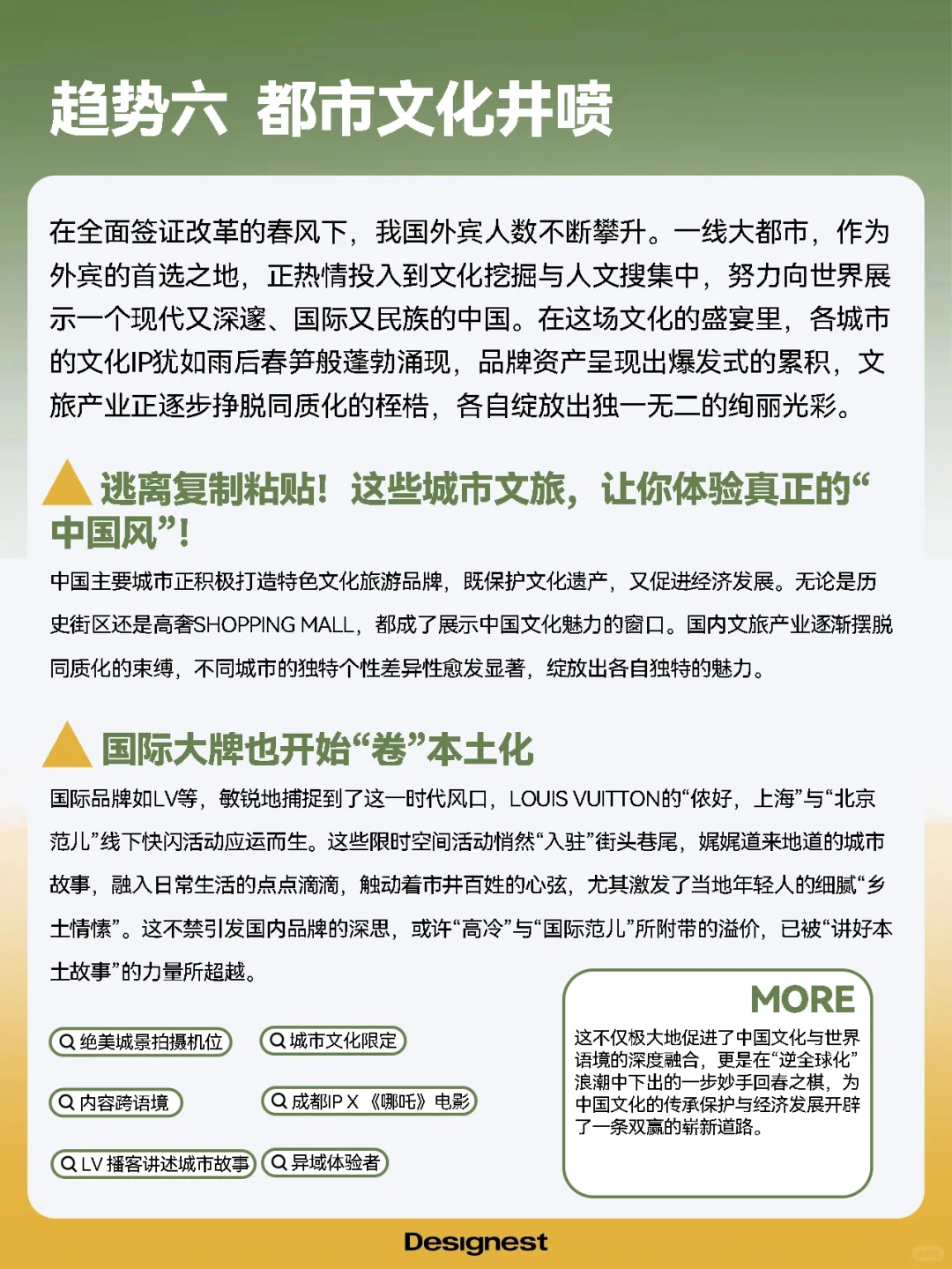 趋势六 都市文化井喷

在全面签证改革的春风下，我国外宾人数不断攀升。一线大都市，作为外宾的首选之地，正热情投入到文化挖掘与人文搜集中，努力向世界展示一个现代又深邃、国际又民族的中国。在这场文化的盛宴里，各城市的文化IP犹如雨后春笋般蓬勃涌现，品牌资产呈现出爆发式的累积，文旅产业正逐步挣脱同质化的桎梏，各自绽放出独一无二的绚丽光彩。

逃离复制粘贴！这些城市文旅，让你体验真正的“中国风”！

中国主要城市正积极打造特色文化旅游品牌，既保护文化遗产，又促进经济发展。无论是历史街区还是高奢SHOPPING MALL，都成了展示中国文化魅力的窗口。国内文旅产业逐渐摆脱同质化的束缚，不同城市的独特个性差异性愈发显著，绽放出各自独特的魅力。

国际大牌也开始“卷”本土化

国际品牌如LV等，敏锐地捕捉到了这一时代风口，LOUIS VUITTON的“侬好，上海”与“北京范儿”线下快闪活动应运而生。这些限时空间活动悄然“入驻”街头巷尾，娓娓道来地道的城市故事，融入日常生活的点点滴滴，触动着市井百姓的心弦，尤其激发了当地年轻人的细腻“乡土情愫”。这不禁引发国内品牌的深思，或许“高冷”与“国际范儿”所附带的溢价，已被“讲好本土故事”的力量所超越。

绝美城景拍摄机位
城市文化限定
内容跨语境
成都IP X 《哪吒》电影
LV 播客讲述城市故事
异域体验者

MORE
这不仅极大地促进了中国文化与世界语境的深度融合，更是在“逆全球化”浪潮中下出的一步妙手回春之棋，为中国文化的传承保护与经济发展开辟了一条双赢的崭新道路。

Designest